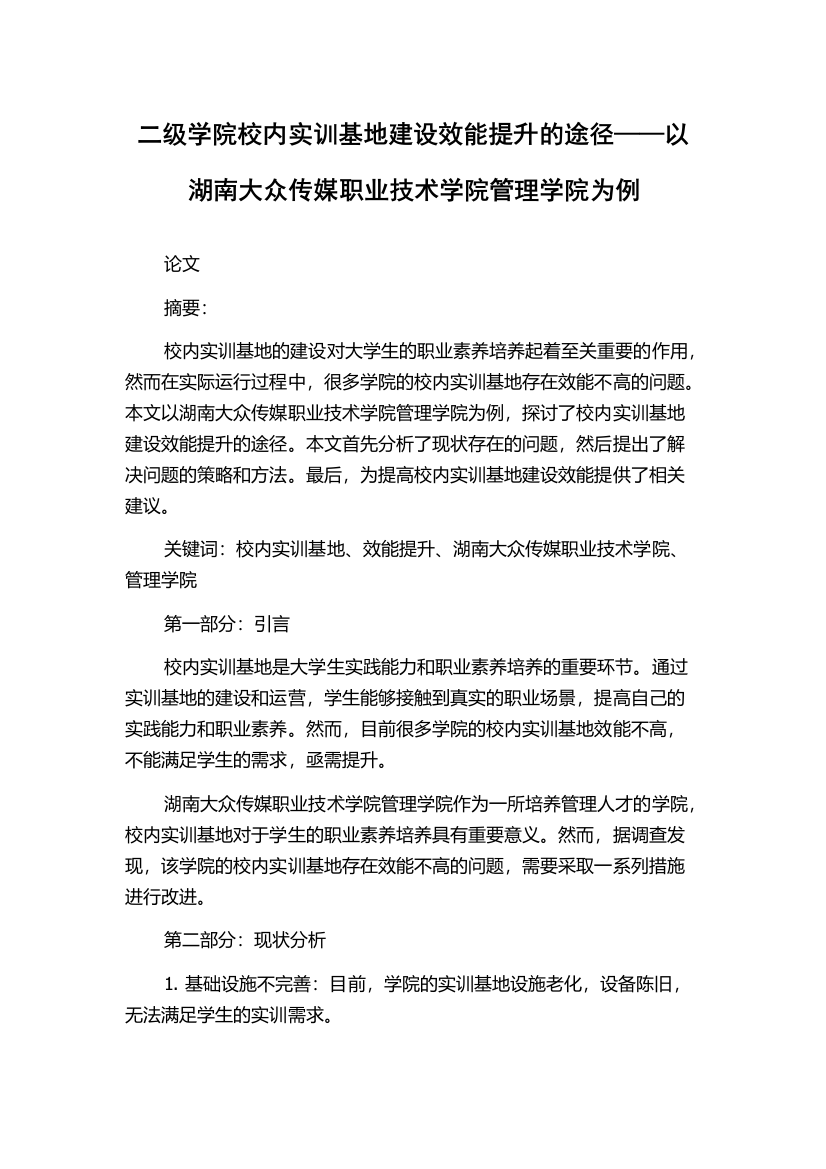 二级学院校内实训基地建设效能提升的途径——以湖南大众传媒职业技术学院管理学院为例

论文

摘要:

校内实训基地的建设对大学生的职业素养培养起着至关重要的作用，然而在实际运行过程中，很多学院的校内实训基地存在效能不高的问题。本文以湖南大众传媒职业技术学院管理学院为例，探讨了校内实训基地建设效能提升的途径。本文首先分析了现状存在的问题，然后提出了解决问题的策略和方法。最后，为提高校内实训基地建设效能提供了相关建议。

关键词：校内实训基地、效能提升、湖南大众传媒职业技术学院、管理学院

第一部分：引言

校内实训基地是大学生实践能力和职业素养培养的重要环节。通过实训基地的建设和运营，学生能够接触到真实的职业场景，提高自己的实践能力和职业素养。然而，目前很多学院的校内实训基地效能不高，不能满足学生的需求，亟需提升。

湖南大众传媒职业技术学院管理学院作为一所培养管理人才的学院，校内实训基地对于学生的职业素养培养具有重要意义。然而，据调查发现，该学院的校内实训基地存在效能不高的问题，需要采取一系列措施进行改进。

第二部分：现状分析

1. 基础设施不完善：目前，学院的实训基地设施老化，设备陈旧，无法满足学生的实训需求。